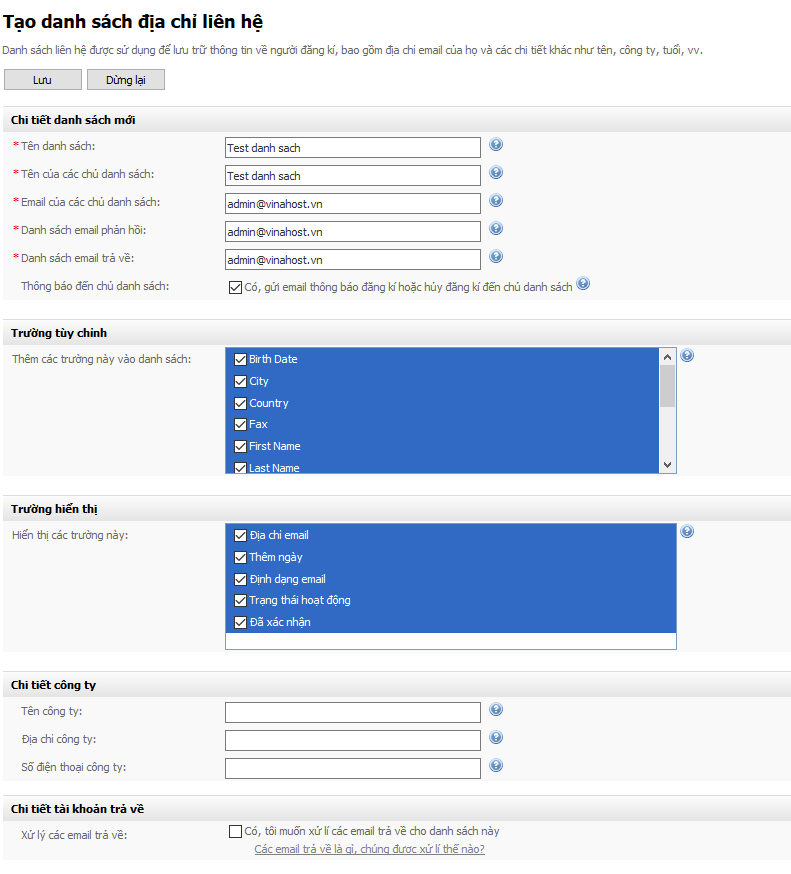 Tạo danh sách địa chỉ liên hệ

Danh sách liên hệ được sử dụng để lưu trữ thông tin về người đăng kí, bao gồm địa chỉ email của họ và các chi tiết khác như tên, công ty, tuổi, vv.

Lưu
Dừng lại

Chi tiết danh sách mới

* Tên danh sách: Test danh sach
* Tên của các chủ danh sách: Test danh sach
* Email của các chủ danh sách: admin@vinahost.vn
* Danh sách email phản hồi: admin@vinahost.vn
* Danh sách email trả về: admin@vinahost.vn
Thông báo đến chủ danh sách: Có, gửi email thông báo đăng kí hoặc hủy đăng kí đến chủ danh sách

Trường tùy chỉnh

Thêm các trường này vào danh sách:
Birth Date
City
Country
Fax
First Name
Last Name

Trường hiển thị

Hiển thị các trường này:
Địa chỉ email
Thêm ngày
Định dạng email
Trạng thái hoạt động
Đã xác nhận

Chi tiết công ty

Tên công ty:
Địa chỉ công ty:
Số điện thoại công ty:

Chi tiết tài khoản trả về

Xử lý các email trả về: Có, tôi muốn xử lí các email trả về cho danh sách này
Các email trả về là gì, chúng được xử lí thế nào?